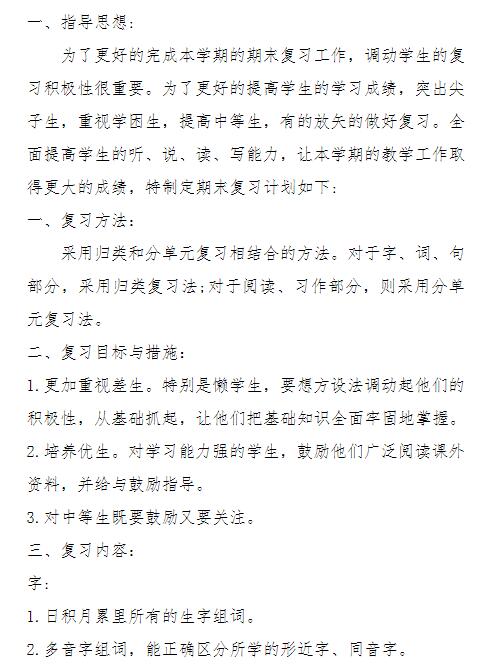 一、指导思想：

为了更好的完成本学期的期末复习工作，调动学生的复习积极性很重要。为了更好的提高学生的学习成绩，突出尖子生，重视学困生，提高中等生，有的放矢的做好复习。全面提高学生的听、说、读、写能力，让本学期的教学工作取得更大的成绩，特制定期末复习计划如下：

一、复习方法：

采用归类和分单元复习相结合的方法。对于字、词、句部分，采用归类复习法；对于阅读、习作部分，则采用分单元复习法。

二、复习目标与措施：

1.更加重视差生。特别是懒学生，要想方设法调动起他们的积极性，从基础抓起，让他们把基础知识全面牢固地掌握。

2.培养优生。对学习能力强的学生，鼓励他们广泛阅读课外资料，并给与鼓励指导。

3.对中等生既要鼓励又要关注。

三、复习内容：

字：

1.日积月累里所有的生字组词。

2.多音字组词，能正确区分所学的形近字、同音字。